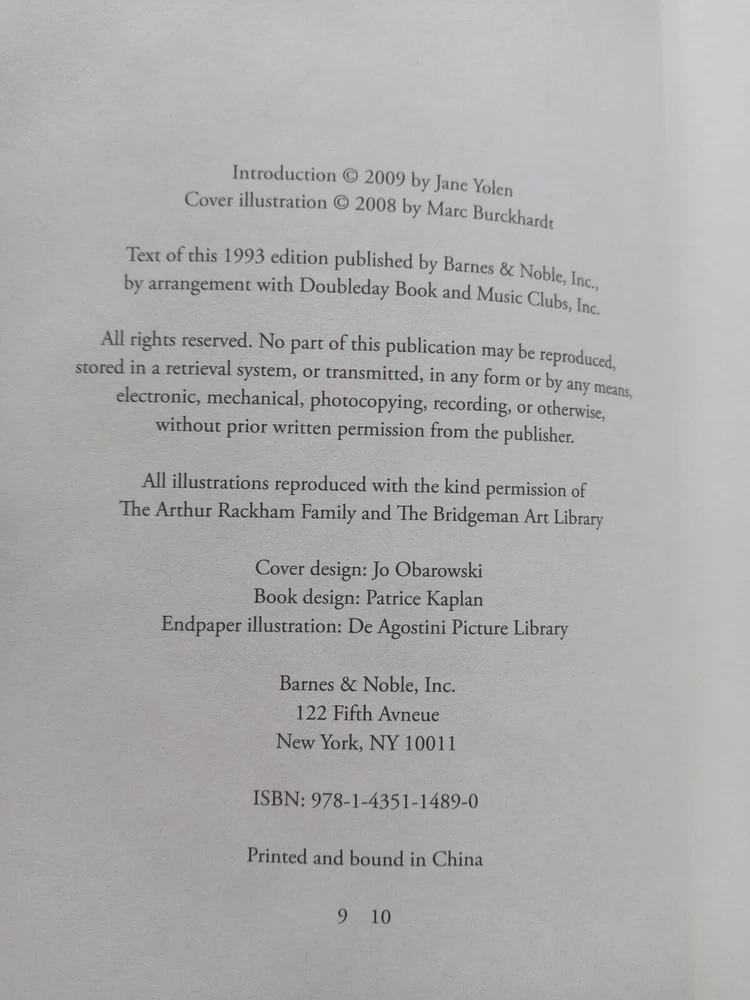 Introduction © 2009 by Jane Yolen
Cover illustration © 2008 by Marc Burckhardt

Text of this 1993 edition published by Barnes & Noble, Inc., by arrangement with Doubleday Book and Music Clubs, Inc.

All rights reserved. No part of this publication may be reproduced, stored in a retrieval system, or transmitted, in any form or by any means, electronic, mechanical, photocopying, recording, or otherwise, without prior written permission from the publisher.

All illustrations reproduced with the kind permission of The Arthur Rackham Family and The Bridgeman Art Library

Cover design: Jo Obarowski
Book design: Patrice Kaplan
Endpaper illustration: De Agostini Picture Library

Barnes & Noble, Inc.
122 Fifth Avneue
New York, NY 10011

ISBN: 978-1-4351-1489-0

Printed and bound in China

9 10